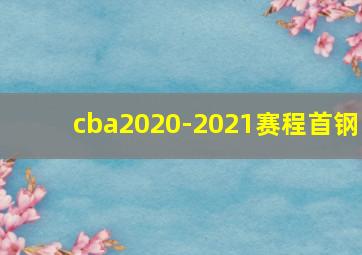 cba2020-2021赛程首钢